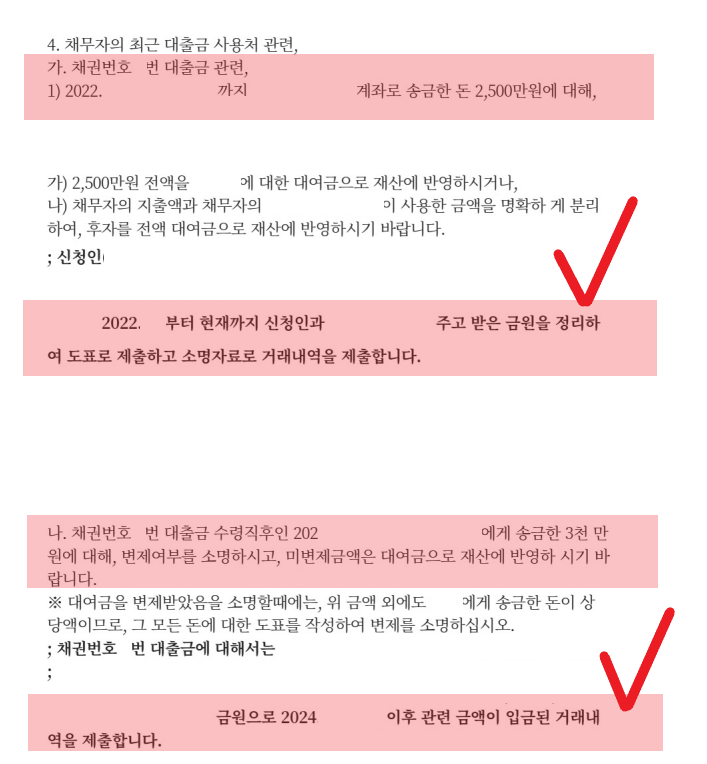 4. 채무자의 최근 대출금 사용처 관련,

가. 채권번호 번 대출금 관련,
1) 2022. 까지 계좌로 송금한 돈 2,500만원에 대해,

가) 2,500만원 전액을 에 대한 대여금으로 재산에 반영하시거나,
나) 채무자의 지출액과 채무자의 이 사용한 금액을 명확하 게 분리하여, 후자를 전액 대여금으로 재산에 반영하시기 바랍니다.

; 신청인

2022. 부터 현재까지 신청인과 주고 받은 금원을 정리하여 도표로 제출하고 소명자료로 거래내역을 제출합니다.

나. 채권번호 번 대출금 수령직후인 202 에게 송금한 3천 만원에 대해, 변제여부를 소명하시고, 미변제금액은 대여금으로 재산에 반영하 시기 바랍니다.

※ 대여금을 변제받았음을 소명할때에는, 위 금액 외에도 에게 송금한 돈이 상당액이므로, 그 모든 돈에 대한 도표를 작성하여 변제를 소명하십시오.

; 채권번호 번 대출금에 대해서는
;

금원으로 2024 이후 관련 금액이 입금된 거래내역을 제출합니다.